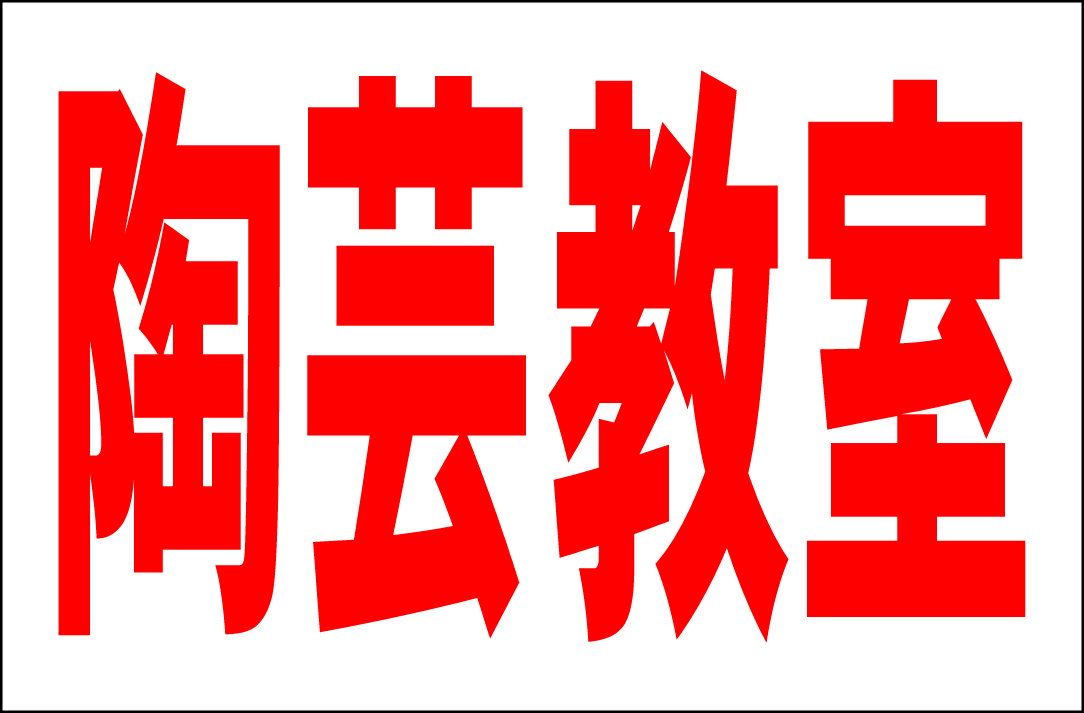 陶芸教室